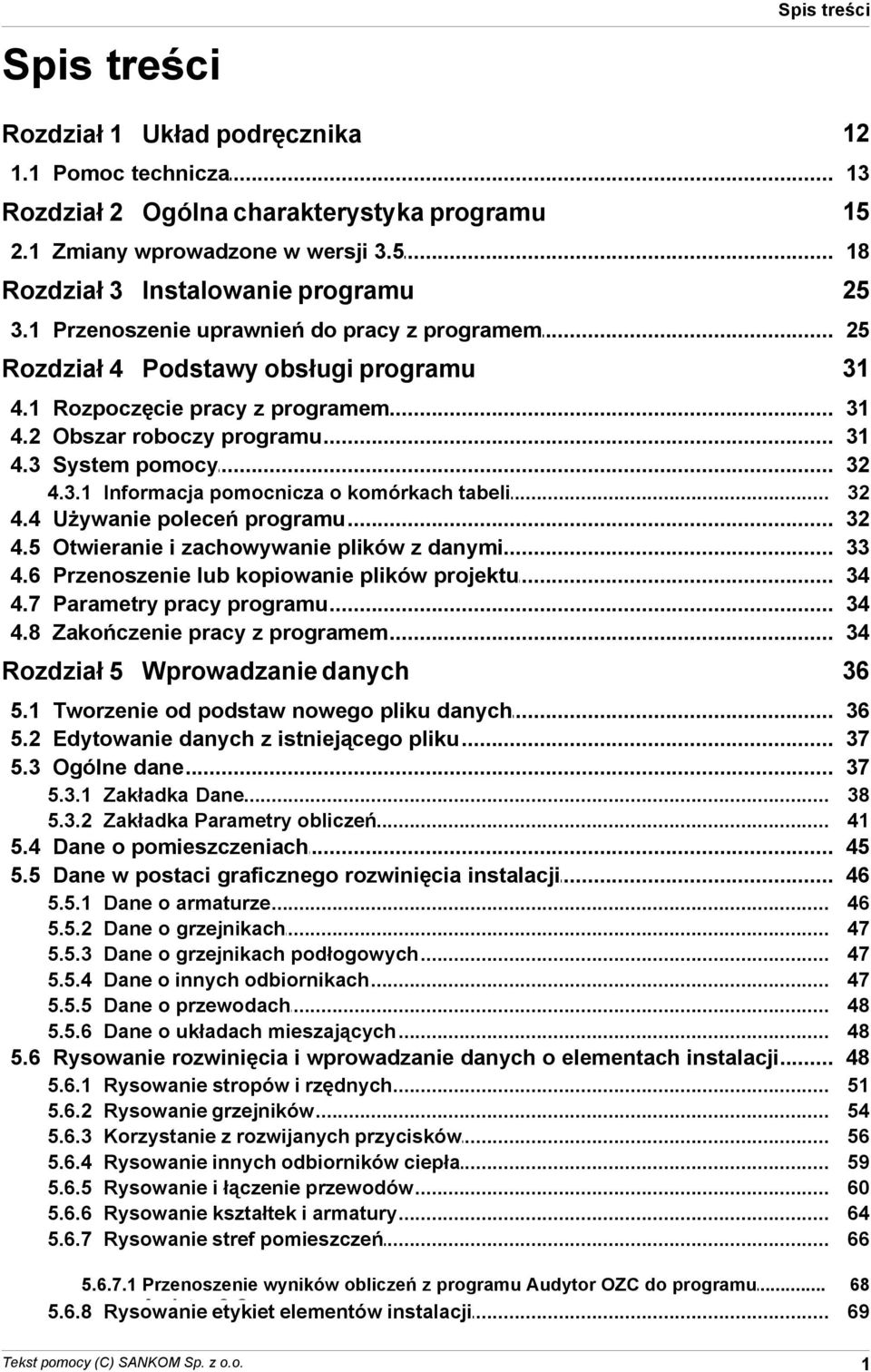 Spis treści

Spis treści

Rozdział 1 Układ podręcznika 12

1.1 Pomoc techniczna 13

Rozdział 2 Ogólna charakterystyka programu 15

2.1 Zmiany wprowadzone w wersji 3.5 18

Rozdział 3 Instalowanie programu 25

3.1 Przenoszenie uprawnień do pracy z programem 25

Rozdział 4 Podstawy obsługi programu 31

4.1 Rozpoczęcie pracy z programem 31
4.2 Obszar roboczy programu 31
4.3 System pomocy 32
4.3.1 Informacja pomocnicza o komórkach tabeli 32
4.4 Używanie poleceń programu 32
4.5 Otwieranie i zachowywanie plików z danymi 33
4.6 Przenoszenie lub kopiowanie plików projektu 34
4.7 Parametry pracy programu 34
4.8 Zakończenie pracy z programem 34

Rozdział 5 Wprowadzanie danych 36

5.1 Tworzenie od podstaw nowego pliku danych 36
5.2 Edytowanie danych z istniejącego pliku 37
5.3 Ogólne dane 37
5.3.1 Zakładka Dane 38
5.3.2 Zakładka Parametry obliczeń 41
5.4 Dane o pomieszczeniach 45
5.5 Dane w postaci graficznego rozwinięcia instalacji 46
5.5.1 Dane o armaturze 46
5.5.2 Dane o grzejnikach 47
5.5.3 Dane o grzejnikach podłogowych 47
5.5.4 Dane o innych odbiornikach 47
5.5.5 Dane o przewodach 48
5.5.6 Dane o układach mieszających 48
5.6 Rysowanie rozwinięcia i wprowadzanie danych o elementach instalacji 48
5.6.1 Rysowanie stropów i rzędnych 51
5.6.2 Rysowanie grzejników 54
5.6.3 Korzystanie z rozwijanych przycisków 56
5.6.4 Rysowanie innych odbiorników ciepła 59
5.6.5 Rysowanie i łączenie przewodów 60
5.6.6 Rysowanie kształtek i armatury 64
5.6.7 Rysowanie stref pomieszczeń 66
5.6.7.1 Przenoszenie wyników obliczeń z programu Audytor OZC do programu 68
5.6.8 Rysowanie etykiet elementów instalacji 69

Tekst pomocy (C) SANKOM Sp. z o.o. 1